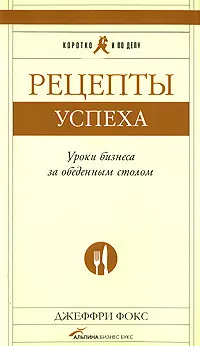 КОРОТКО И ПО ДЕЛУ

РЕЦЕПТЫ
УСПЕХА

Уроки бизнеса
за обеденным столом

ДЖЕФФРИ ФОКС

АЛЬПИНА БИЗНЕС БУКС